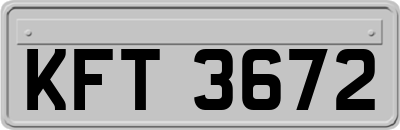 KFT 3672